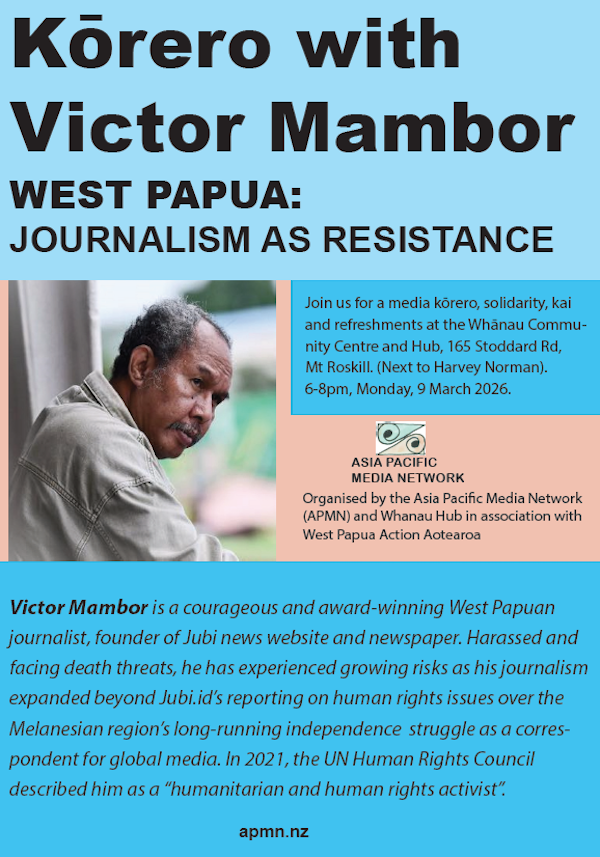 Kōrero with Victor Mambor

WEST PAPUA: JOURNALISM AS RESISTANCE

Join us for a media kōrero, solidarity, kai and refreshments at the Whānau Community Centre and Hub, 165 Stoddard Rd, Mt Roskill. (Next to Harvey Norman). 6-8pm, Monday, 9 March 2026.

ASIA PACIFIC MEDIA NETWORK

Organised by the Asia Pacific Media Network (APMN) and Whanau Hub in association with West Papua Action Aotearoa

Victor Mambor is a courageous and award-winning West Papuan journalist, founder of Jubi news website and newspaper. Harassed and facing death threats, he has experienced growing risks as his journalism expanded beyond Jubi.id's reporting on human rights issues over the Melanesian region's long-running independence struggle as a correspondent for global media. In 2021, the UN Human Rights Council described him as a "humanitarian and human rights activist".

apmn.nz